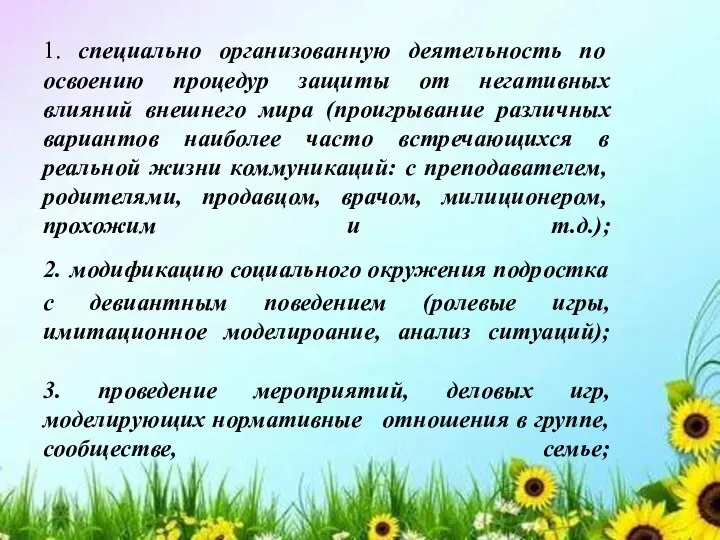 1. специально организованную деятельность по освоению процедур защиты от негативных влияний внешнего мира (проигрывание различных вариантов наиболее часто встречающихся в реальной жизни коммуникаций: с преподавателем, родителями, продавцом, врачом, милиционером, прохожим и т.д.);

2. модификацию социального окружения подростка с девиантным поведением (ролевые игры, имитационное моделироание, анализ ситуаций);

3. проведение мероприятий, деловых игр, моделирующих нормативные отношения в группе, сообществе, семье;